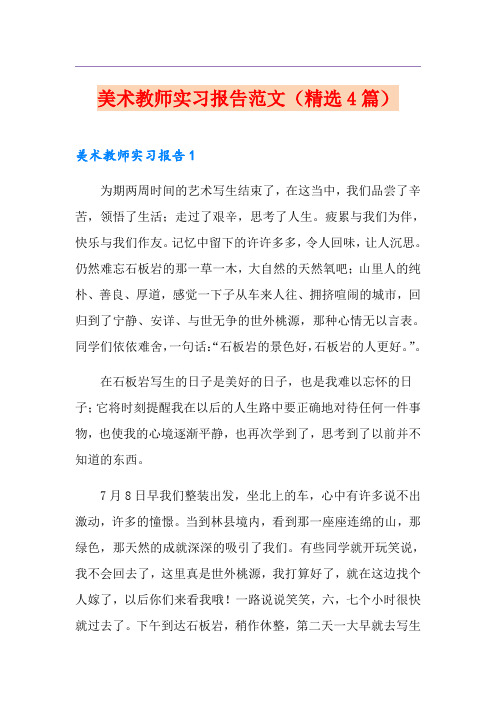 美术教师实习报告范文（精选4篇）

美术教师实习报告1

为期两周时间的艺术写生结束了，在这当中，我们品尝了辛苦，领悟了生活；走过了艰辛，思考了人生。疲累与我们为伴，快乐与我们作友。记忆中留下的许许多多，令人回味，让人沉思。仍然难忘石板岩的那一草一木，大自然的天然氧吧；山里人的纯朴、善良、厚道，感觉一下子从车来人往、拥挤喧闹的城市，回归到了宁静、安详、与世无争的世外桃源，那种心情无以言表。同学们依依难舍，一句话：“石板岩的景色好，石板岩的人更好。”。

在石板岩写生的日子是美好的日子，也是我难以忘怀的日子；它将时刻提醒我在以后的人生路中要正确地对待任何一件事物，也使我的心境逐渐平静，也再次学到了，思考到了以前并不知道的东西。

7月8日早我们整装出发，坐北上的车，心中有许多说不出激动，许多的憧憬。当到林县境内，看到那一座座连绵的山，那绿色，那天然的成就深深的吸引了我们。有些同学就开玩笑说，我不会回去了，这里真是世外桃源，我打算好了，就在这边找个人嫁了，以后你们来看我哦！一路说说笑笑，六，七个小时很快就过去了。下午到达石板岩，稍作休整，第二天一大早就去写生